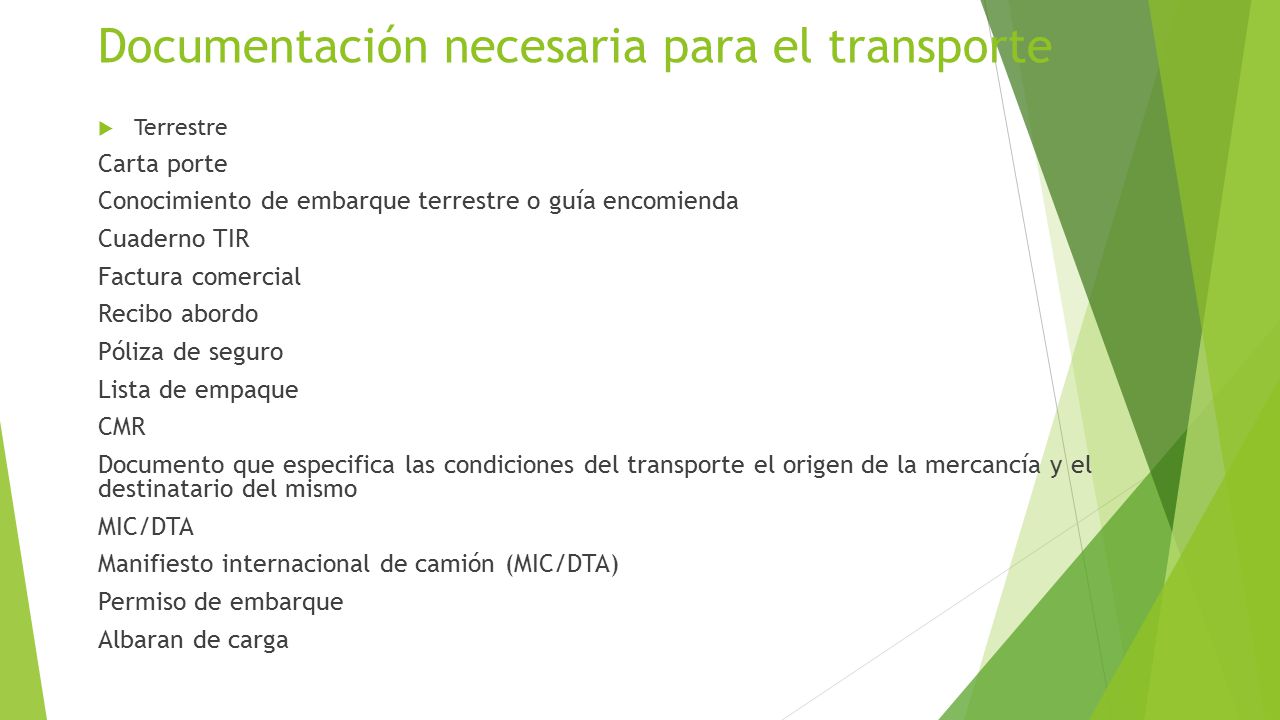 Documentación necesaria para el transporte

Terrestre

Carta porte

Conocimiento de embarque terrestre o guía encomienda

Cuaderno TIR

Factura comercial

Recibo abordo

Póliza de seguro

Lista de empaque

CMR

Documento que especifica las condiciones del transporte el origen de la mercancía y el destinatario del mismo

MIC/DTA

Manifiesto internacional de camión (MIC/DTA)

Permiso de embarque

Albaran de carga